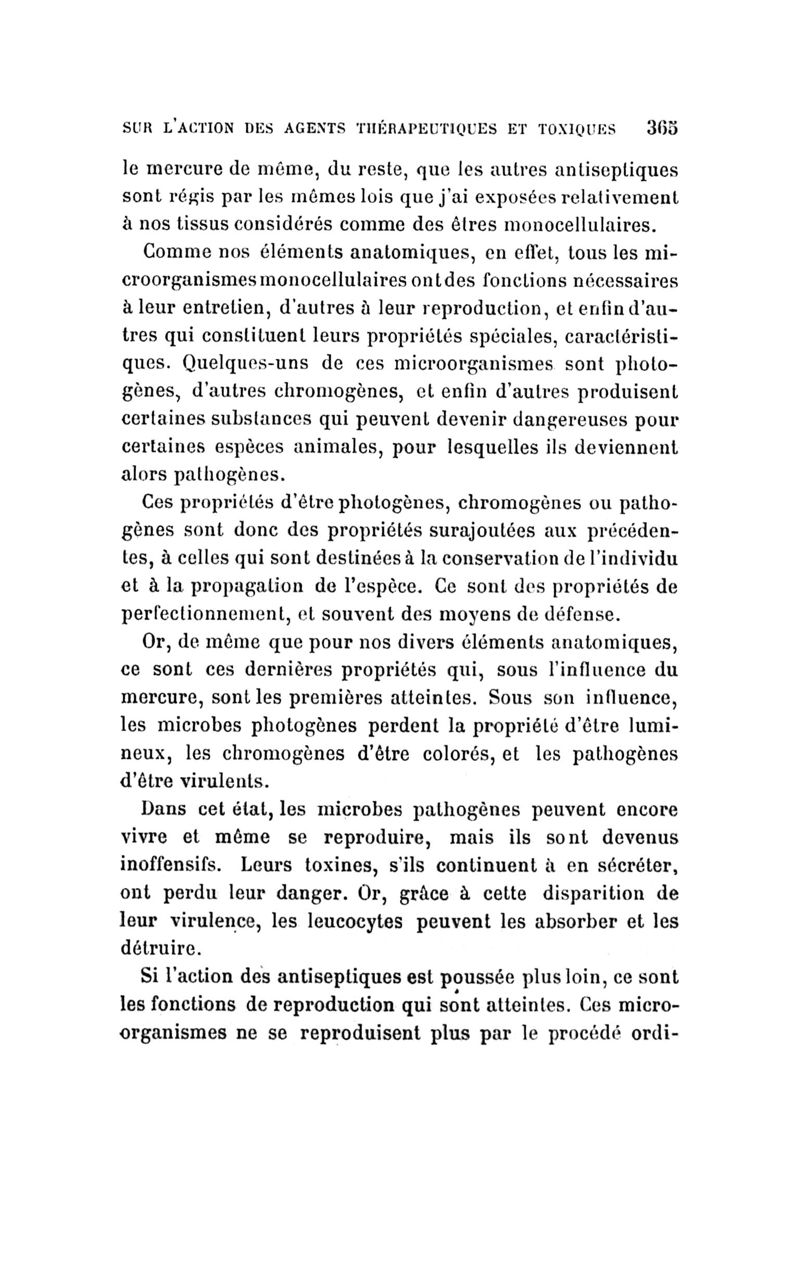 SUR L'ACTION DES AGENTS THÉRAPEUTIQUES ET TOXIQUES 365

le mercure de même, du reste, que les autres antiseptiques sont régis par les mêmes lois que j'ai exposées relativement à nos tissus considérés comme des êtres monocellulaires.

Comme nos éléments anatomiques, en effet, tous les microorganismes monocellulaires ont des fonctions nécessaires à leur entretien, d'autres à leur reproduction, et enfin d'autres qui constituent leurs propriétés spéciales, caractéristiques. Quelques-uns de ces microorganismes sont photogènes, d'autres chromogènes, et enfin d'autres produisent certaines substances qui peuvent devenir dangereuses pour certaines espèces animales, pour lesquelles ils deviennent alors pathogènes.

Ces propriétés d'être photogènes, chromogènes ou pathogènes sont donc des propriétés surajoutées aux précédentes, à celles qui sont destinées à la conservation de l'individu et à la propagation de l'espèce. Ce sont des propriétés de perfectionnement, et souvent des moyens de défense.

Or, de même que pour nos divers éléments anatomiques, ce sont ces dernières propriétés qui, sous l'influence du mercure, sont les premières atteintes. Sous son influence, les microbes photogènes perdent la propriété d'être lumineux, les chromogènes d'être colorés, et les pathogènes d'être virulents.

Dans cet état, les microbes pathogènes peuvent encore vivre et même se reproduire, mais ils sont devenus inoffensifs. Leurs toxines, s'ils continuent à en sécréter, ont perdu leur danger. Or, grâce à cette disparition de leur virulence, les leucocytes peuvent les absorber et les détruire.

Si l'action des antiseptiques est poussée plus loin, ce sont les fonctions de reproduction qui sont atteintes. Ces microorganismes ne se reproduisent plus par le procédé ordi-